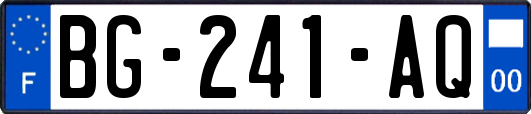 F
BG-241-AQ
00